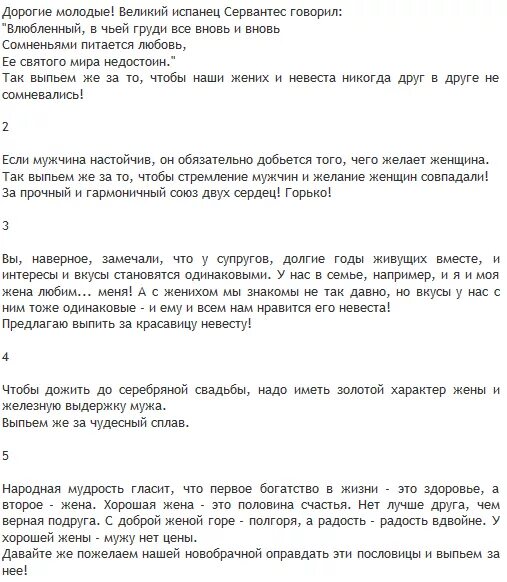 Дорогие молодые! Великий испанец Сервантес говорил:
"Влюбленный, в чьей груди все вновь и вновь
Сомненьями питается любовь,
Ее святого мира недостоин."
Так выпьем же за то, чтобы наши жених и невеста никогда друг в друге не сомневались!

2

Если мужчина настойчив, он обязательно добьется того, чего желает женщина. Так выпьем же за то, чтобы стремление мужчин и желание женщин совпадали! За прочный и гармоничный союз двух сердец! Горько!

3

Вы, наверное, замечали, что у супругов, долгие годы живущих вместе, и интересы и вкусы становятся одинаковыми. У нас в семье, например, и я и моя жена любим... меня! А с женихом мы знакомы не так давно, но вкусы у нас с ним тоже одинаковые - и ему и всем нам нравится его невеста!
Предлагаю выпить за красавицу невесту!

4

Чтобы дожить до серебряной свадьбы, надо иметь золотой характер жены и железную выдержку мужа.
Выпьем же за чудесный сплав.

5

Народная мудрость гласит, что первое богатство в жизни - это здоровье, а второе - жена. Хорошая жена - это половина счастья. Нет лучше друга, чем верная подруга. С доброй женой горе - полгоря, а радость - радость вдвойне. У хорошей жены - мужу нет цены.
Давайте же пожелаем нашей новобрачной оправдать эти пословицы и выпьем за нее!